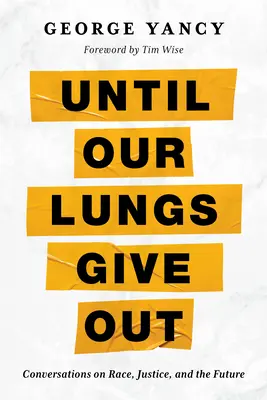 GEORGE YANCY

Foreword by Tim Wise

UNTIL OUR LUNGS GIVE OUT

Conversations on Race, Justice, and the Future